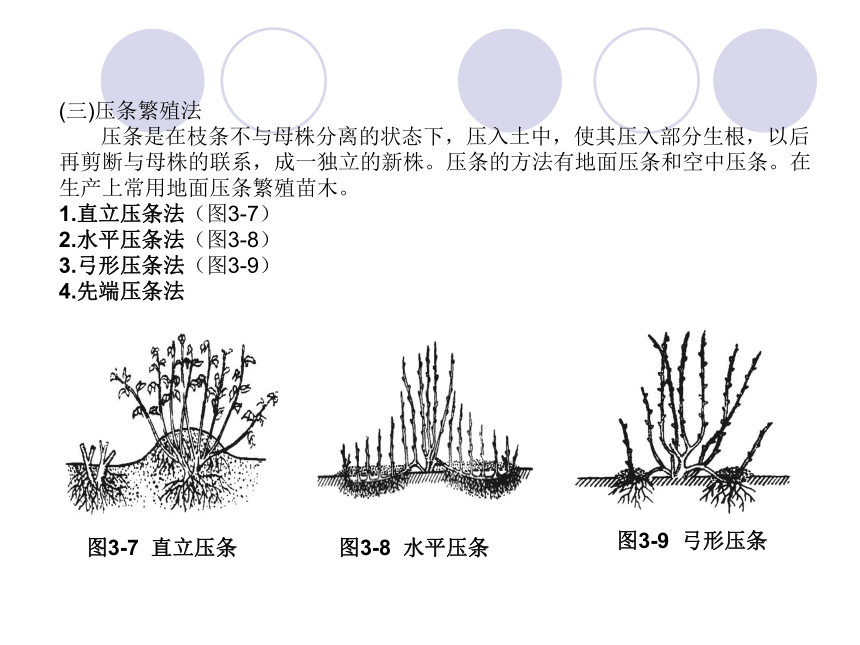 (三)压条繁殖法

压条是在枝条不与母株分离的状态下，压入土中，使其压入部分生根，以后再剪断与母株的联系，成一独立的新株。压条的方法有地面压条和空中压条。在生产上常用地面压条繁殖苗木。

1.直立压条法（图3-7）
2.水平压条法（图3-8）
3.弓形压条法（图3-9）
4.先端压条法

图3-7 直立压条

图3-8 水平压条

图3-9 弓形压条